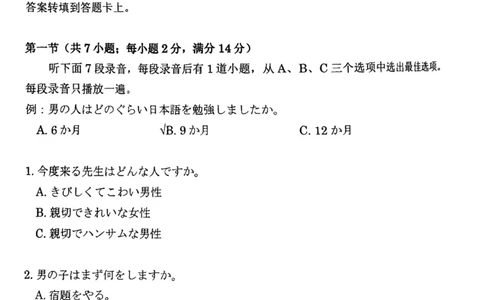 答案转填到答题卡上。

第一节（共 7 小题；每小题 2 分，满分 14 分）

听下面 7 段录音，每段录音后有 1 道小题，从 A、B、C 三个选项中选出最佳选项。每段录音只播放一遍。

例：男の人はどのぐらい日本語を勉強しましたか。

A. 6 か月　　√B. 9 か月　　C. 12 か月

1. 今度来る先生はどんな人ですか。

A. きびしくてこわい男性

B. 親切できれいな女性

C. 親切でハンサムな男性

2. 男の子はまず何をしますか。

A. 宿題をやる。